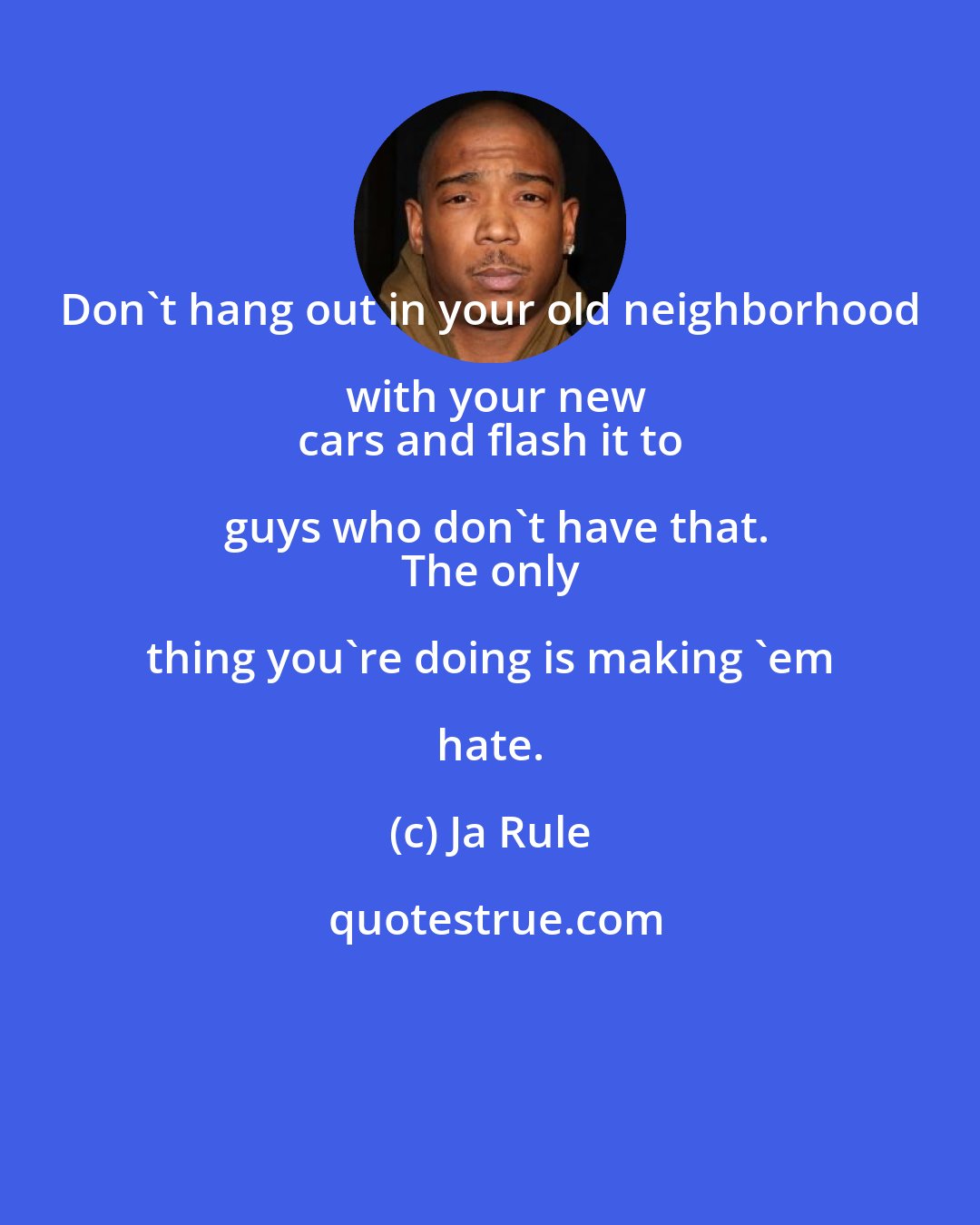 Don`t hang out in your old neighborhood with your new cars and flash it to guys who don`t have that. The only thing you`re doing is making `em hate.

(c) Ja Rule

quotestrue.com